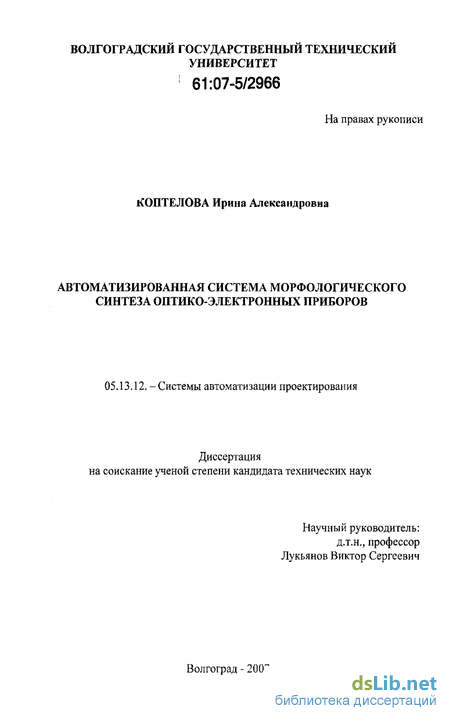 ВОЛГОГРАДСКИЙ ГОСУДАРСТВЕННЫЙ ТЕХНИЧЕСКИЙ УНИВЕРСИТЕТ

61:07-5/2966

На правах рукописи

КОПТЕЛОВА Ирина Александровна

АВТОМАТИЗИРОВАННАЯ СИСТЕМА МОРФОЛОГИЧЕСКОГО СИНТЕЗА ОПТИКО-ЭЛЕКТРОННЫХ ПРИБОРОВ

05.13.12. – Системы автоматизации проектирования

Диссертация
на соискание ученой степени кандидата технических наук

Научный руководитель:
д.т.н., профессор
Лукьянов Виктор Сергеевич

Волгоград - 2007

dsLib.net
библиотека диссертаций